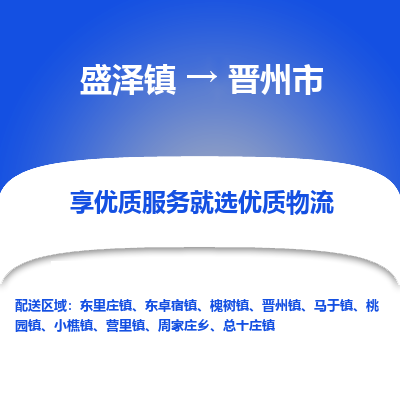 盛泽镇 → 晋州市

享优质服务就选优质物流

配送区域：东里庄镇、东卓宿镇、槐树镇、晋州镇、马于镇、桃园镇、小樵镇、营里镇、周家庄乡、总十庄镇